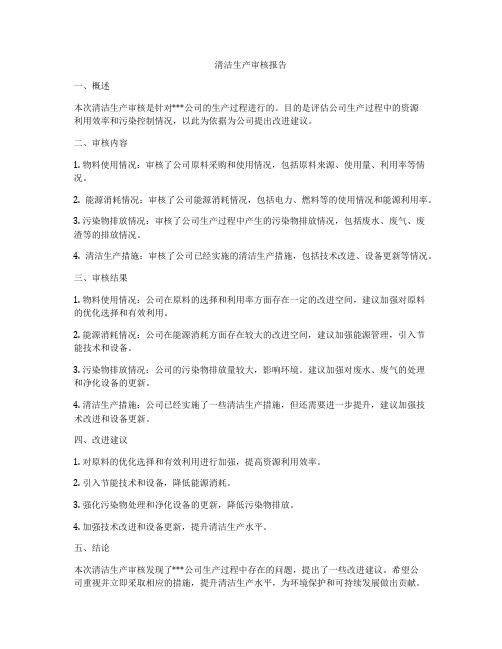 清洁生产审核报告

一、概述

本次清洁生产审核是针对***公司的生产过程进行的。目的是评估公司生产过程中的资源利用效率和污染控制情况，以此为依据为公司提出改进建议。

二、审核内容

1. 物料使用情况：审核了公司原料采购和使用情况，包括原料来源、使用量、利用率等情况。

2. 能源消耗情况：审核了公司能源消耗情况，包括电力、燃料等的使用情况和能源利用率。

3. 污染物排放情况：审核了公司生产过程中产生的污染物排放情况，包括废水、废气、废渣等的排放情况。

4. 清洁生产措施：审核了公司已经实施的清洁生产措施，包括技术改进、设备更新等情况。

三、审核结果

1. 物料使用情况：公司在原料的选择和利用率方面存在一定的改进空间，建议加强对原料的优化选择和有效利用。

2. 能源消耗情况：公司在能源消耗方面存在较大的改进空间，建议加强能源管理，引入节能技术和设备。

3. 污染物排放情况：公司的污染物排放量较大，影响环境。建议加强对废水、废气的处理和净化设备的更新。

4. 清洁生产措施：公司已经实施了一些清洁生产措施，但还需要进一步提升，建议加强技术改进和设备更新。

四、改进建议

1. 对原料的优化选择和有效利用进行加强，提高资源利用效率。

2. 引入节能技术和设备，降低能源消耗。

3. 强化污染物处理和净化设备的更新，降低污染物排放。

4. 加强技术改进和设备更新，提升清洁生产水平。

五、结论

本次清洁生产审核发现了***公司生产过程中存在的问题，提出了一些改进建议。希望公司重视并立即采取相应的措施，提升清洁生产水平，为环境保护和可持续发展做出贡献。